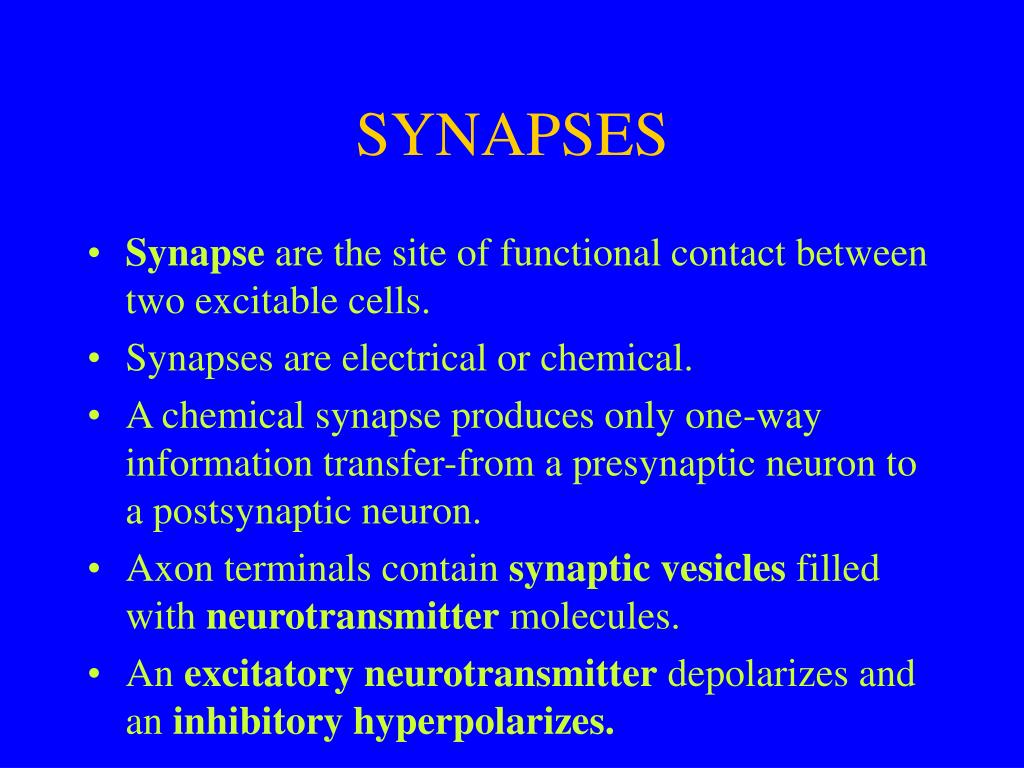 SYNAPSES

• Synapse are the site of functional contact between two excitable cells.
• Synapses are electrical or chemical.
• A chemical synapse produces only one-way information transfer-from a presynaptic neuron to a postsynaptic neuron.
• Axon terminals contain synaptic vesicles filled with neurotransmitter molecules.
• An excitatory neurotransmitter depolarizes and an inhibitory hyperpolarizes.